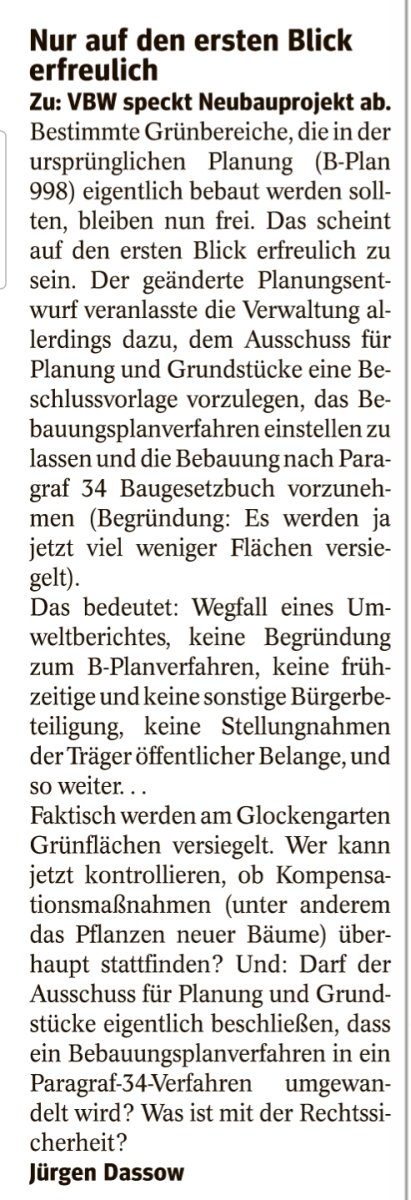 Nur auf den ersten Blick erfreulich

Zu: VBW speckt Neubauprojekt ab.

Bestimmte Grünbereiche, die in der ursprünglichen Planung (B-Plan 998) eigentlich bebaut werden sollten, bleiben nun frei. Das scheint auf den ersten Blick erfreulich zu sein. Der geänderte Planungsentwurf veranlasste die Verwaltung allerdings dazu, dem Ausschuss für Planung und Grundstücke eine Beschlussvorlage vorzulegen, das Bebauungsplanverfahren einstellen zu lassen und die Bebauung nach Paragraf 34 Baugesetzbuch vorzunehmen (Begründung: Es werden ja jetzt viel weniger Flächen versiegelt).

Das bedeutet: Wegfall eines Umweltberichtes, keine Begründung zum B-Planverfahren, keine frühzeitige und keine sonstige Bürgerbeteiligung, keine Stellungnahmen der Träger öffentlicher Belange, und so weiter...

Faktisch werden am Glockengarten Grünflächen versiegelt. Wer kann jetzt kontrollieren, ob Kompensationsmaßnahmen (unter anderem das Pflanzen neuer Bäume) überhaupt stattfinden? Und: Darf der Ausschuss für Planung und Grundstücke eigentlich beschließen, dass ein Bebauungsplanverfahren in ein Paragraf-34-Verfahren umgewandelt wird? Was ist mit der Rechtssicherheit?

Jürgen Dassow